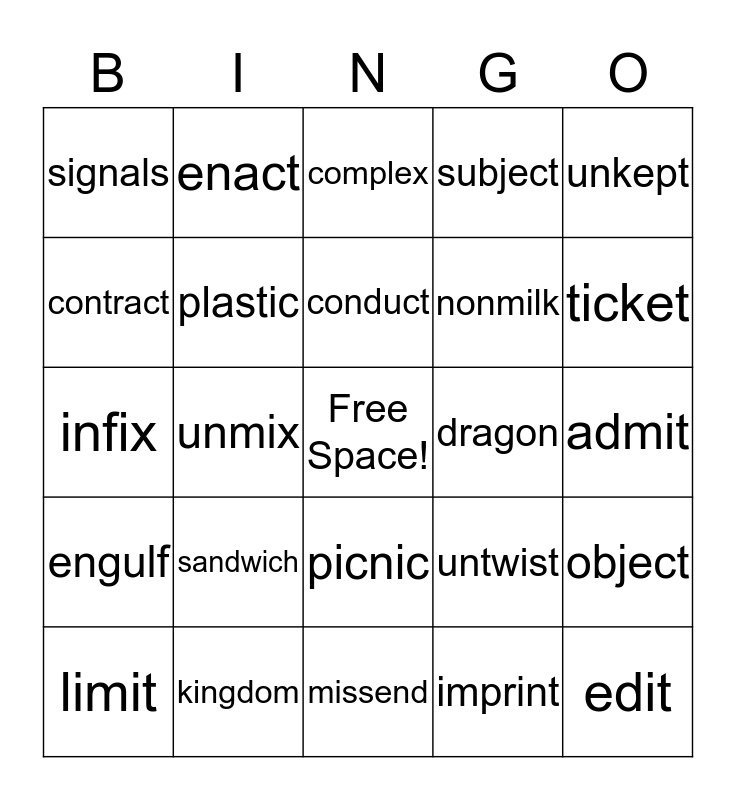 | B | I | N | G | O |
|---|---|---|---|---|
| signals | enact | complex | subject | unkept |
| contract | plastic | conduct | nonmilk | ticket |
| infix | unmix | Free Space! | dragon | admit |
| engulf | sandwich | picnic | untwist | object |
| limit | kingdom | missend | imprint | edit |